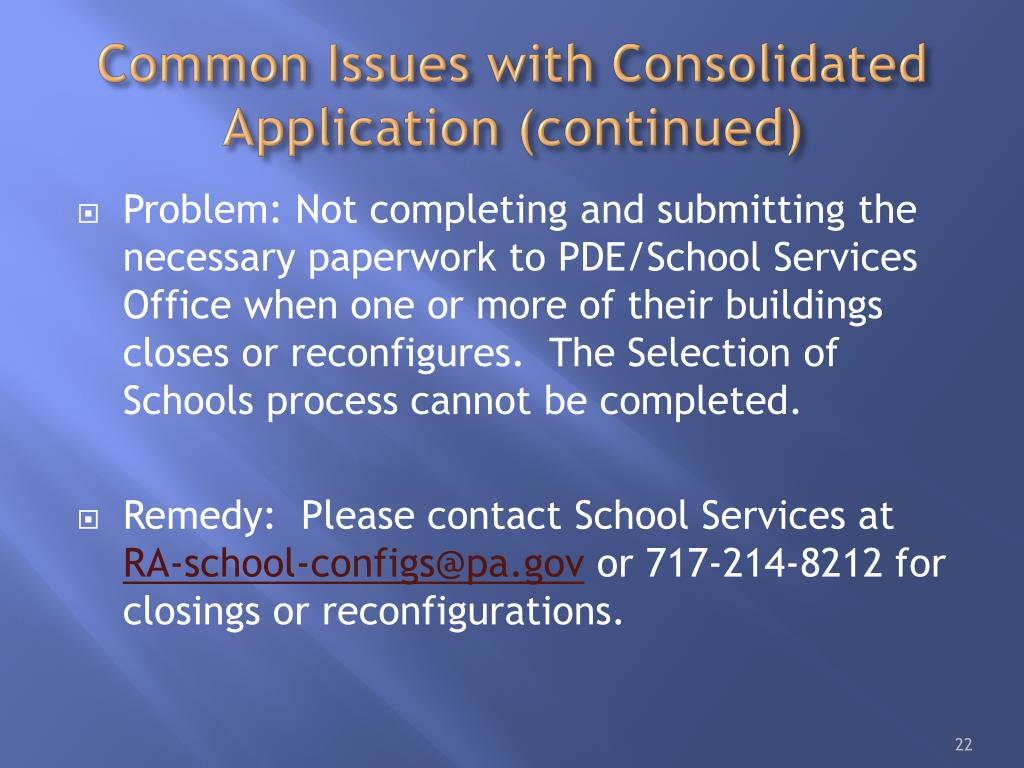 Common Issues with Consolidated Application (continued)

Problem: Not completing and submitting the necessary paperwork to PDE/School Services Office when one or more of their buildings closes or reconfigures. The Selection of Schools process cannot be completed.

Remedy: Please contact School Services at RA-school-configs@pa.gov or 717-214-8212 for closings or reconfigurations.

22